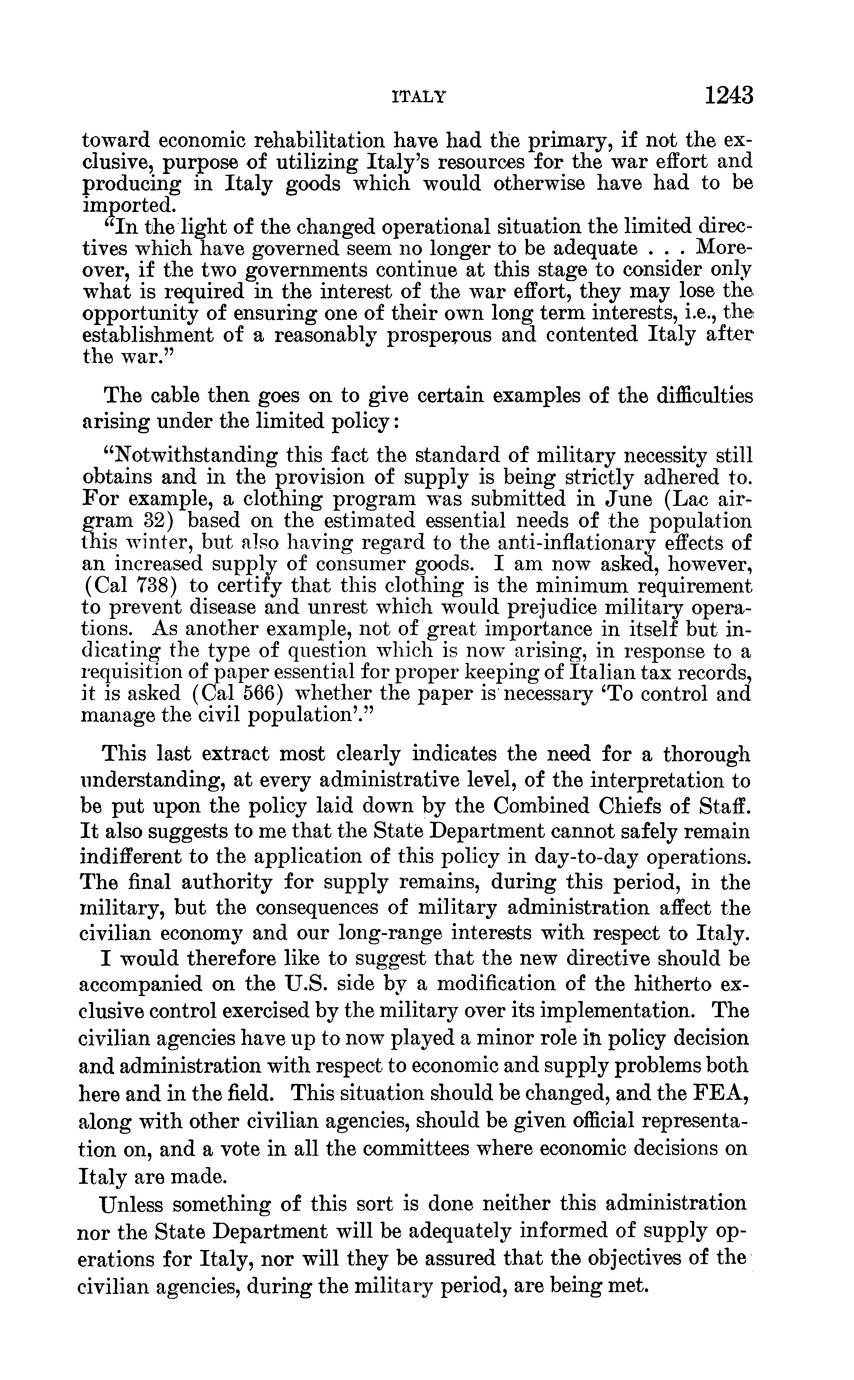 ITALY 1243

toward economic rehabilitation have had the primary, if not the exclusive, purpose of utilizing Italy's resources for the war effort and producing in Italy goods which would otherwise have had to be imported.

"In the light of the changed operational situation the limited directives which have governed seem no longer to be adequate . . . Moreover, if the two governments continue at this stage to consider only what is required in the interest of the war effort, they may lose the opportunity of ensuring one of their own long term interests, i.e., the establishment of a reasonably prosperous and contented Italy after the war."

The cable then goes on to give certain examples of the difficulties arising under the limited policy:

"Notwithstanding this fact the standard of military necessity still obtains and in the provision of supply is being strictly adhered to. For example, a clothing program was submitted in June (Lac airgram 32) based on the estimated essential needs of the population this winter, but also having regard to the anti-inflationary effects of an increased supply of consumer goods. I am now asked, however, (Cal 738) to certify that this clothing is the minimum requirement to prevent disease and unrest which would prejudice military operations. As another example, not of great importance in itself but indicating the type of question which is now arising, in response to a requisition of paper essential for proper keeping of Italian tax records, it is asked (Cal 566) whether the paper is necessary 'To control and manage the civil population'."

This last extract most clearly indicates the need for a thorough understanding, at every administrative level, of the interpretation to be put upon the policy laid down by the Combined Chiefs of Staff. It also suggests to me that the State Department cannot safely remain indifferent to the application of this policy in day-to-day operations. The final authority for supply remains, during this period, in the military, but the consequences of military administration affect the civilian economy and our long-range interests with respect to Italy.

I would therefore like to suggest that the new directive should be accompanied on the U.S. side by a modification of the hitherto exclusive control exercised by the military over its implementation. The civilian agencies have up to now played a minor role in policy decision and administration with respect to economic and supply problems both here and in the field. This situation should be changed, and the FEA, along with other civilian agencies, should be given official representation on, and a vote in all the committees where economic decisions on Italy are made.

Unless something of this sort is done neither this administration nor the State Department will be adequately informed of supply operations for Italy, nor will they be assured that the objectives of the civilian agencies, during the military period, are being met.